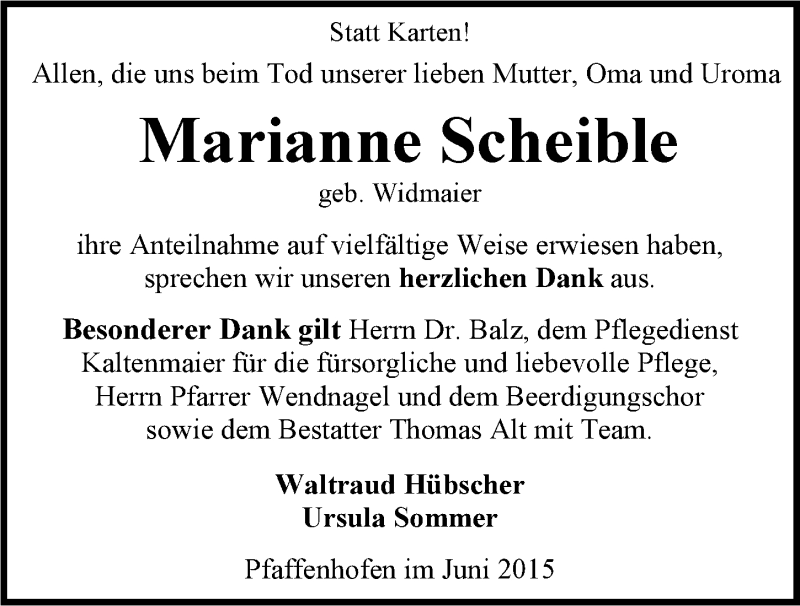 Statt Karten!

Allen, die uns beim Tod unserer lieben Mutter, Oma und Uroma

Marianne Scheible

geb. Widmaier

ihre Anteilnahme auf vielfältige Weise erwiesen haben, sprechen wir unseren herzlichen Dank aus.

Besonderer Dank gilt Herrn Dr. Balz, dem Pflegedienst Kaltenmaier für die fürsorgliche und liebevolle Pflege, Herrn Pfarrer Wendnagel und dem Beerdigungschor sowie dem Bestatter Thomas Alt mit Team.

Waltraud Hübscher
Ursula Sommer

Pfaffenhofen im Juni 2015